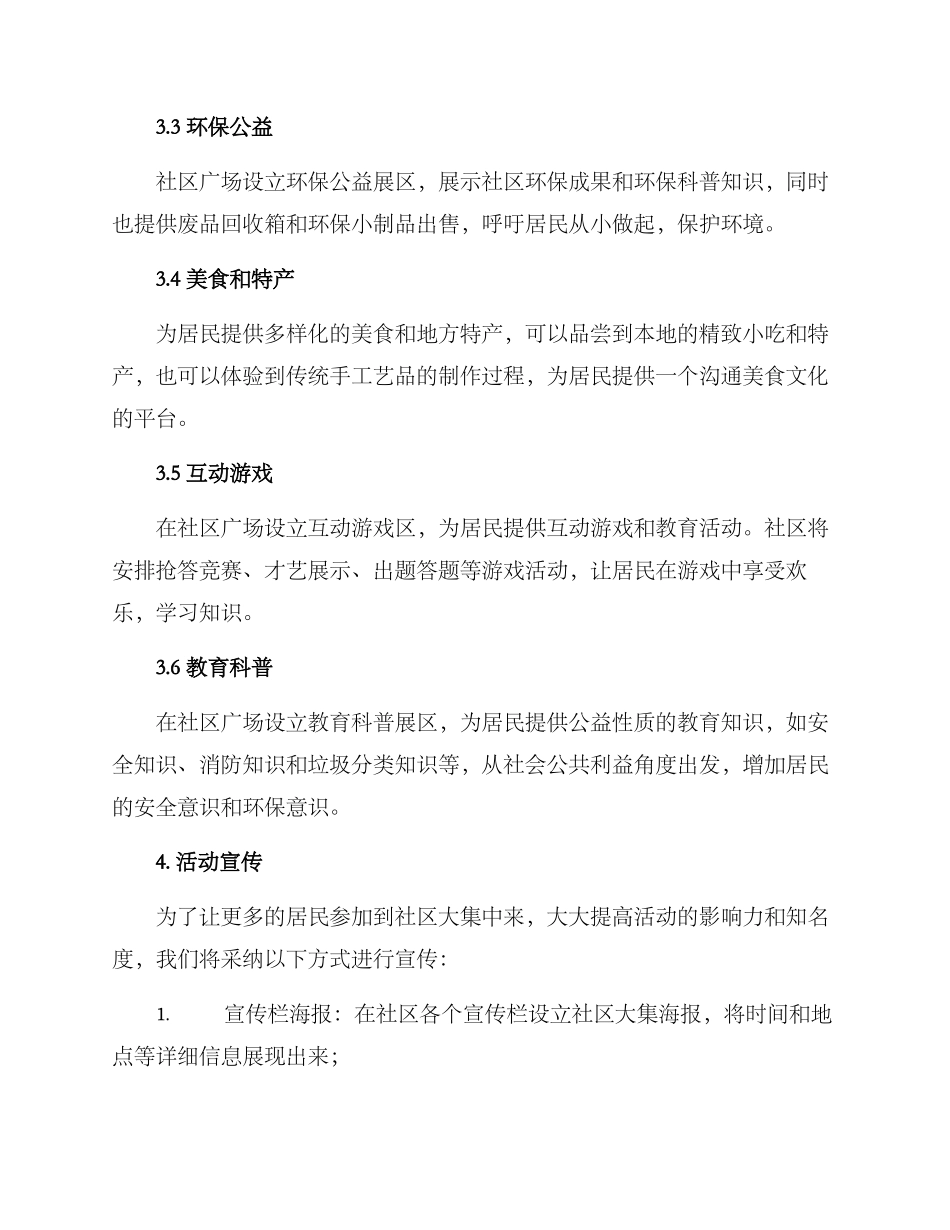 3.3 环保公益

社区广场设立环保公益展区，展示社区环保成果和环保科普知识，同时也提供废品回收箱和环保小制品出售，呼吁居民从小做起，保护环境。

3.4 美食和特产

为居民提供多样化的美食和地方特产，可以品尝到本地的精致小吃和特产，也可以体验到传统手工艺品的制作过程，为居民提供一个沟通美食文化的平台。

3.5 互动游戏

在社区广场设立互动游戏区，为居民提供互动游戏和教育活动。社区将安排抢答竞赛、才艺展示、出题答题等游戏活动，让居民在游戏中享受欢乐，学习知识。

3.6 教育科普

在社区广场设立教育科普展区，为居民提供公益性质的教育知识，如安全知识、消防知识和垃圾分类知识等，从社会公共利益角度出发，增加居民的安全意识和环保意识。

4. 活动宣传

为了让更多的居民参加到社区大集中来，大大提高活动的影响力和知名度，我们将采纳以下方式进行宣传：

1. 宣传栏海报：在社区各个宣传栏设立社区大集海报，将时间和地点等详细信息展现出来；